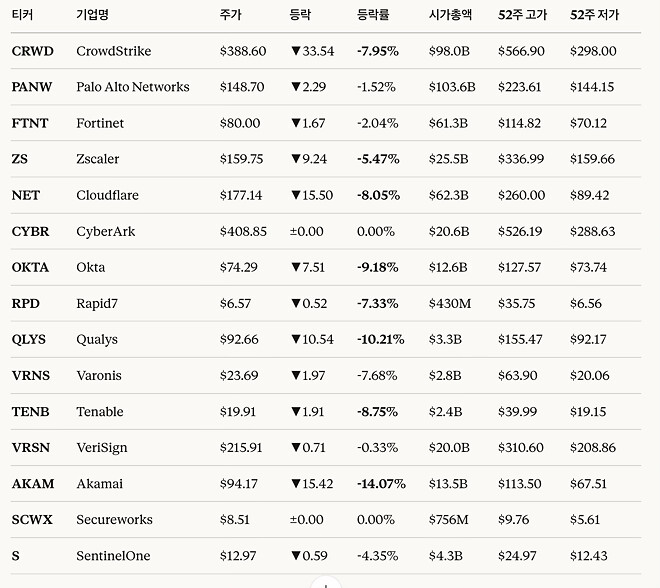 | 티커 | 기업명 | 주가 | 등락 | 등락률 | 시가총액 | 52주 고가 | 52주 저가 |
|---|---|---|---|---|---|---|---|
| CRWD | CrowdStrike | \$388.60 | ▼33.54 | -7.95% | \$98.0B | \$566.90 | \$298.00 |
| PANW | Palo Alto Networks | \$148.70 | ▼2.29 | -1.52% | \$103.6B | \$223.61 | \$144.15 |
| FTNT | Fortinet | \$80.00 | ▼1.67 | -2.04% | \$61.3B | \$114.82 | \$70.12 |
| ZS | Zscaler | \$159.75 | ▼9.24 | -5.47% | \$25.5B | \$336.99 | \$159.66 |
| NET | Cloudflare | \$177.14 | ▼15.50 | -8.05% | \$62.3B | \$260.00 | \$89.42 |
| CYBR | CyberArk | \$408.85 | ±0.00 | 0.00% | \$20.6B | \$526.19 | \$288.63 |
| OKTA | Okta | \$74.29 | ▼7.51 | -9.18% | \$12.6B | \$127.57 | \$73.74 |
| RPD | Rapid7 | \$6.57 | ▼0.52 | -7.33% | \$430M | \$35.75 | \$6.56 |
| QLYS | Qualys | \$92.66 | ▼10.54 | -10.21% | \$3.3B | \$155.47 | \$92.17 |
| VRNS | Varonis | \$23.69 | ▼1.97 | -7.68% | \$2.8B | \$63.90 | \$20.06 |
| TENB | Tenable | \$19.91 | ▼1.91 | -8.75% | \$2.4B | \$39.99 | \$19.15 |
| VRSN | VeriSign | \$215.91 | ▼0.71 | -0.33% | \$20.0B | \$310.60 | \$208.86 |
| AKAM | Akamai | \$94.17 | ▼15.42 | -14.07% | \$13.5B | \$113.50 | \$67.51 |
| SCWX | Secureworks | \$8.51 | ±0.00 | 0.00% | \$756M | \$9.76 | \$5.61 |
| S | SentinelOne | \$12.97 | ▼0.59 | -4.35% | \$4.3B | \$24.97 | \$12.43 |